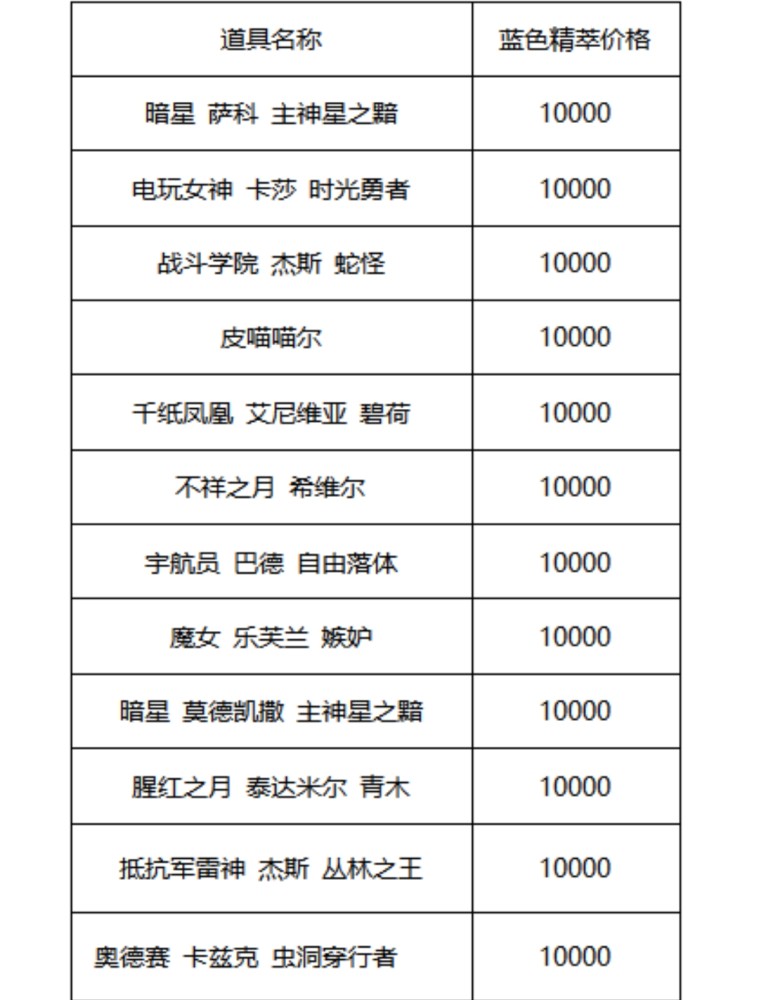 | 道具名称 | 蓝色精萃价格 |
|---|---|
| 暗星 萨科 主神星之黯 | 10000 |
| 电玩女神 卡莎 时光勇者 | 10000 |
| 战斗学院 杰斯 蛇怪 | 10000 |
| 皮喵喵尔 | 10000 |
| 千纸凤凰 艾尼维亚 碧荷 | 10000 |
| 不祥之月 希维尔 | 10000 |
| 宇航员 巴德 自由落体 | 10000 |
| 魔女 乐芙兰 嫉妒 | 10000 |
| 暗星 莫德凯撒 主神星之黯 | 10000 |
| 腥红之月 泰达米尔 青木 | 10000 |
| 抵抗军雷神 杰斯 丛林之王 | 10000 |
| 奥德赛 卡兹克 虫洞穿行者 | 10000 |